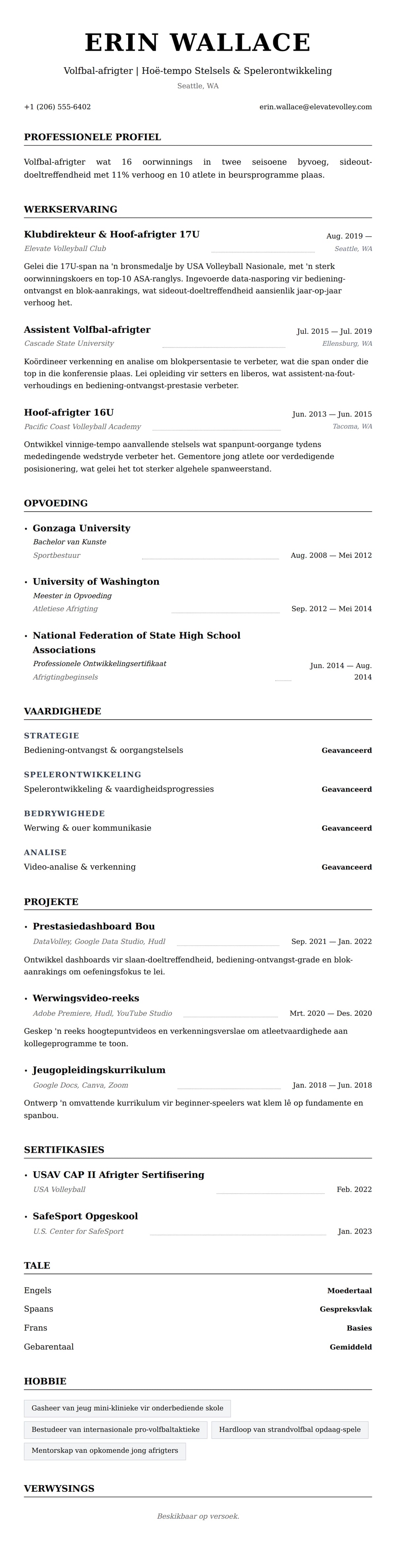 ERIN WALLACE

Volfbal-afrigter | Hoë-tempo Stelsels & Spelerontwikkeling

Seattle, WA

+1 (206) 555-6402

erin.wallace@elevatevolley.com

PROFESSIONELE PROFIEL

Volfbal-afrigter wat 16 oorwinnings in twee seisoene byvoeg, sideout-doeltreffendheid met 11% verhoog en 10 atlete in beursprogramme plaas.

WERKSERVARING

Klubdirekteur & Hoof-afrigter 17U
Aug. 2019 —
Elevate Volleyball Club
Seattle, WA

Gelei die 17U-span na 'n bronsmedalje by USA Volleyball Nasionale, met 'n sterk oorwinningskoers en top-10 ASA-ranglys. Ingevoerde data-nasporing vir bediening-ontvangst en blok-aanrakings, wat sideout-doeltreffendheid aansienlik jaar-op-jaar verhoog het.

Assistent Volfbal-afrigter
Jul. 2015 — Jul. 2019
Cascade State University
Ellensburg, WA

Koördineer verkenning en analise om blokpersentasie te verbeter, wat die span onder die top in die konferensie plaas. Lei opleiding vir setters en liberos, wat assistent-na-fout-verhoudings en bediening-ontvangst-prestasie verbeter.

Hoof-afrigter 16U
Jun. 2013 — Jun. 2015
Pacific Coast Volleyball Academy
Tacoma, WA

Ontwikkel vinnige-tempo aanvallende stelsels wat spanpunt-oorgange tydens mededingende wedstryde verbeter het. Gementore jong atlete oor verdedigende posisionering, wat gelei het tot sterker algehele spanweerstand.

OPVOEDING

• Gonzaga University
Bachelor van Kunste
Sportbestuur
Aug. 2008 — Mei 2012

• University of Washington
Meester in Opvoeding
Atletiese Afrigting
Sep. 2012 — Mei 2014

• National Federation of State High School Associations
Professionele Ontwikkelingsertifikaat
Afrigtingbeginsels
Jun. 2014 — Aug. 2014

VAARDIGHEDE

STRATEGIE
Bediening-ontvangst & oorgangstelsels
Geavanceerd

SPELERONTWIKKELING
Spelerontwikkeling & vaardigheidsprogressies
Geavanceerd

BEDRYWIGHEDE
Werwing & ouer kommunikasie
Geavanceerd

ANALISE
Video-analise & verkenning
Geavanceerd

PROJEKTE

• Prestasiedashboard Bou
DataVolley, Google Data Studio, Hudl
Sep. 2021 — Jan. 2022
Ontwikkel dashboards vir slaan-doeltreffendheid, bediening-ontvangst-grade en blok-aanrakings om oefeningsfokus te lei.

• Werwingsvideo-reeks
Adobe Premiere, Hudl, YouTube Studio
Mrt. 2020 — Des. 2020
Geskep 'n reeks hoogtepuntvideos en verkenningsverslae om atleetvaardighede aan kollegeprogramme te toon.

• Jeugopleidingskurrikulum
Google Docs, Canva, Zoom
Jan. 2018 — Jun. 2018
Ontwerp 'n omvattende kurrikulum vir beginner-speelers wat klem lê op fundamente en spanbou.

SERTIFIKASIES

• USAV CAP II Afrigter Sertifisering
USA Volleyball
Feb. 2022

• SafeSport Opgeskool
U.S. Center for SafeSport
Jan. 2023

TALE

Engels
Moedertaal
Spaans
Gespreksvlak
Frans
Basies
Gebarentaal
Gemiddeld

HOBBIE

Gasheer van jeug mini-klinieke vir onderbediende skole
Bestudeer van internasionale pro-volfbaltaktieke
Hardloop van strandvolfbal opdaag-spele
Mentorskap van opkomende jong afrigters

VERWYSINGS

Beskikbaar op versoek.